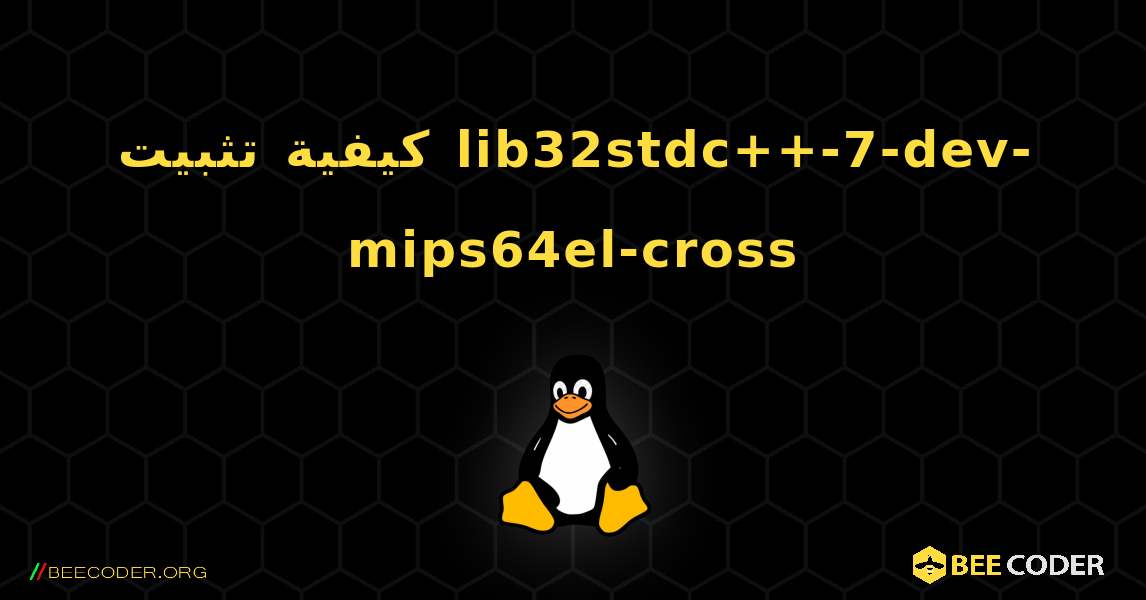 كيفية تثبيت lib32stdc++-7-dev-mips64el-cross

//BEECODER.ORG

BEE CODER